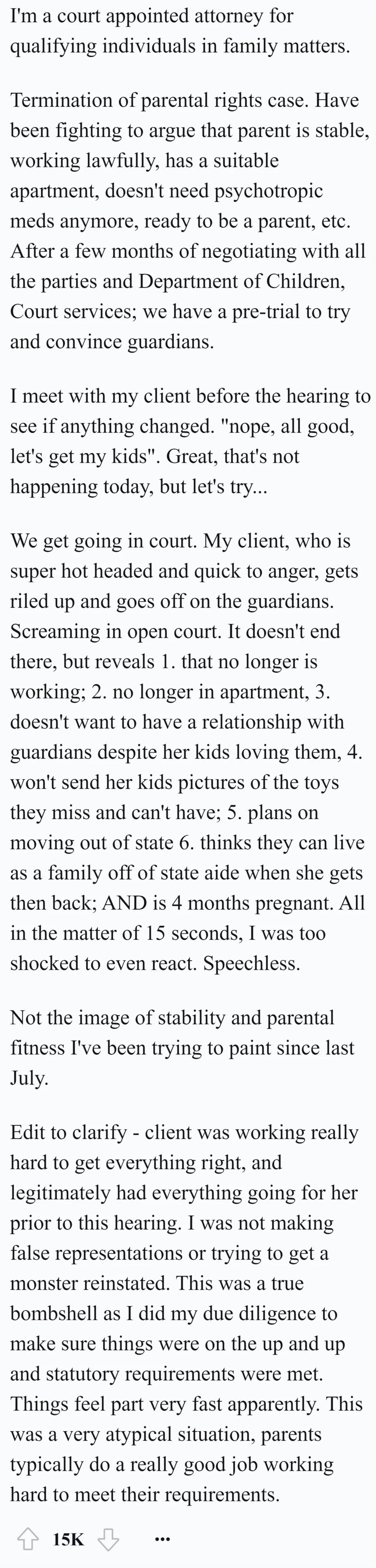 I'm a court appointed attorney for qualifying individuals in family matters.

Termination of parental rights case. Have been fighting to argue that parent is stable, working lawfully, has a suitable apartment, doesn't need psychotropic meds anymore, ready to be a parent, etc. After a few months of negotiating with all the parties and Department of Children, Court services; we have a pre-trial to try and convince guardians.

I meet with my client before the hearing to see if anything changed. "nope, all good, let's get my kids". Great, that's not happening today, but let's try...

We get going in court. My client, who is super hot headed and quick to anger, gets riled up and goes off on the guardians. Screaming in open court. It doesn't end there, but reveals 1. that no longer is working; 2. no longer in apartment, 3. doesn't want to have a relationship with guardians despite her kids loving them, 4. won't send her kids pictures of the toys they miss and can't have; 5. plans on moving out of state 6. thinks they can live as a family off of state aide when she gets then back; AND is 4 months pregnant. All in the matter of 15 seconds, I was too shocked to even react. Speechless.

Not the image of stability and parental fitness I've been trying to paint since last July.

Edit to clarify - client was working really hard to get everything right, and legitimately had everything going for her prior to this hearing. I was not making false representations or trying to get a monster reinstated. This was a true bombshell as I did my due diligence to make sure things were on the up and up and statutory requirements were met. Things feel part very fast apparently. This was a very atypical situation, parents typically do a really good job working hard to meet their requirements.

15K ...